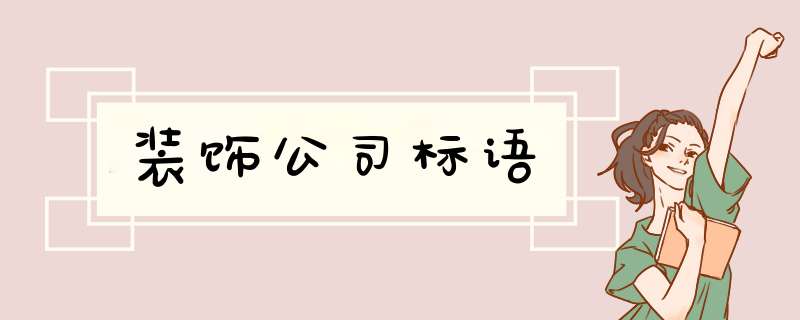 装饰公司标语